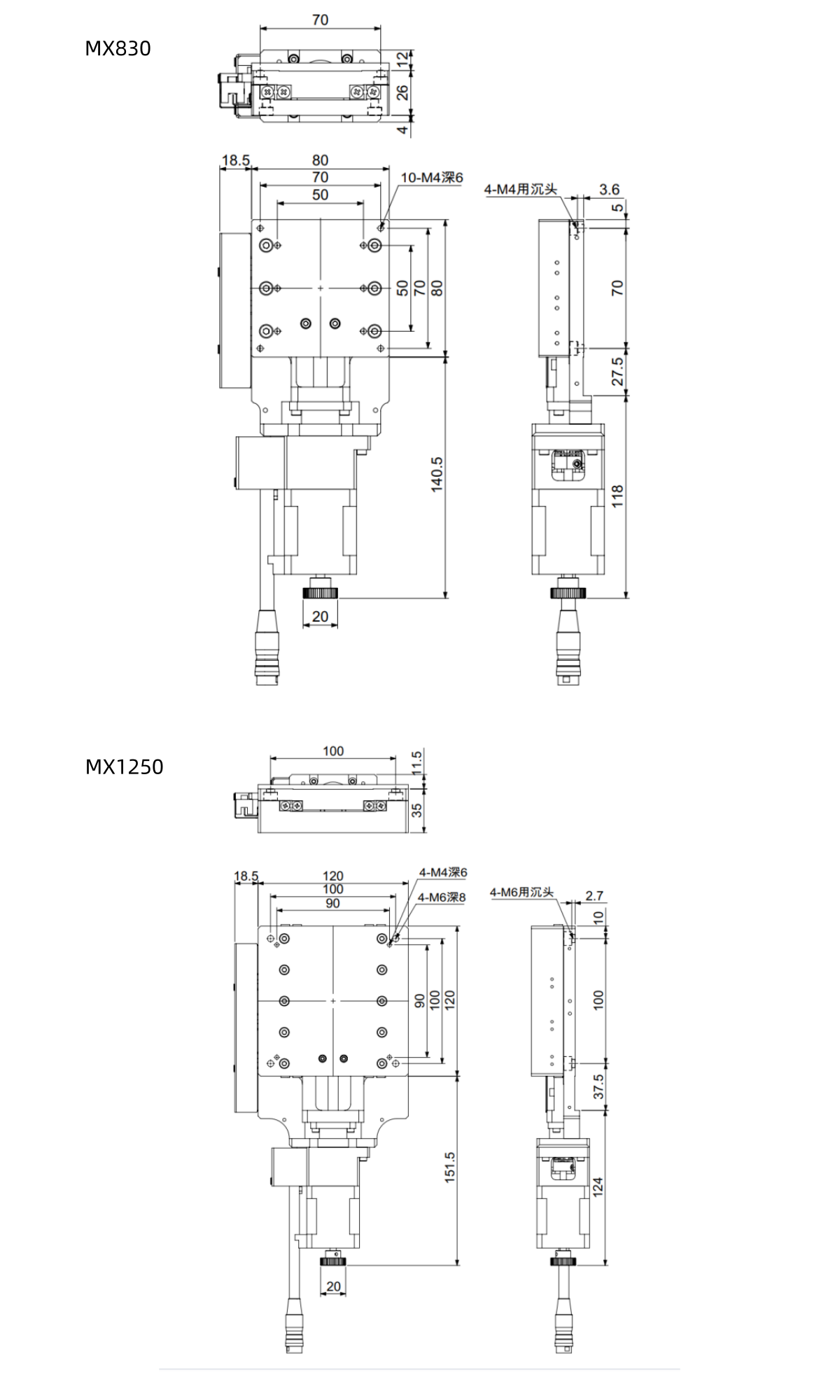 MX830

70
12
26
4

18.5
80
70
50
10-M4深6
50
70
80
140.5
20

4-M4用沉头
3.6
5
70
27.5
118

MX1250

100
11.5
35

18.5
120
100
90
4-M4深6
4-M6深8
90
100
120
151.5
20

4-M6用沉头
2.7
10
100
37.5
124